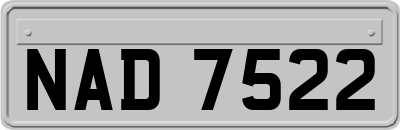 NAD 7522